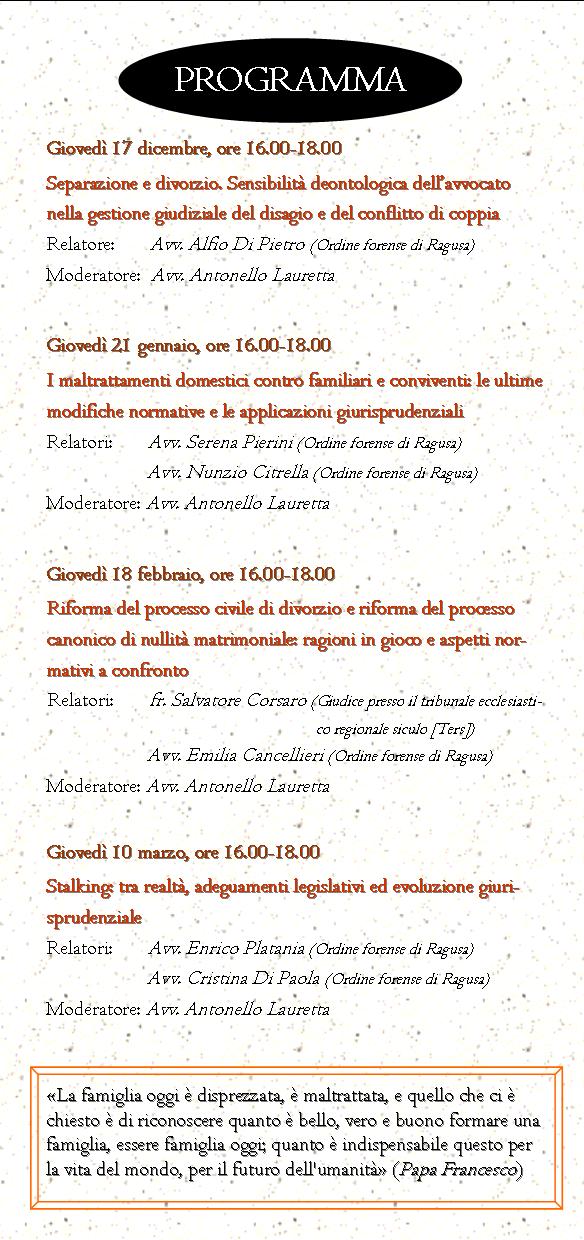 PROGRAMMA

Giovedì 17 dicembre, ore 16.00-18.00

Separazione e divorzio. Sensibilità deontologica dell'avvocato nella gestione giudiziale del disagio e del conflitto di coppia

Relatore: Avv. Alfio Di Pietro (Ordine forense di Ragusa)
Moderatore: Avv. Antonello Lauretta

Giovedì 21 gennaio, ore 16.00-18.00

I maltrattamenti domestici contro familiari e conviventi: le ultime modifiche normative e le applicazioni giurisprudenziali

Relatori: Avv. Serena Pierini (Ordine forense di Ragusa)
Avv. Nunzio Citrella (Ordine forense di Ragusa)
Moderatore: Avv. Antonello Lauretta

Giovedì 18 febbraio, ore 16.00-18.00

Riforma del processo civile di divorzio e riforma del processo canonico di nullità matrimoniale: ragioni in gioco e aspetti normativi a confronto

Relatori: fr. Salvatore Corsaro (Giudice presso il tribunale ecclesiastico regionale siculo [Ters])
Avv. Emilia Cancellieri (Ordine forense di Ragusa)
Moderatore: Avv. Antonello Lauretta

Giovedì 10 marzo, ore 16.00-18.00

Stalking: tra realtà, adeguamenti legislativi ed evoluzione giurisprudenziale

Relatori: Avv. Enrico Platania (Ordine forense di Ragusa)
Avv. Cristina Di Paola (Ordine forense di Ragusa)
Moderatore: Avv. Antonello Lauretta

«La famiglia oggi è disprezzata, è maltrattata, e quello che ci è chiesto è di riconoscere quanto è bello, vero e buono formare una famiglia, essere famiglia oggi; quanto è indispensabile questo per la vita del mondo, per il futuro dell'umanità» (Papa Francesco)